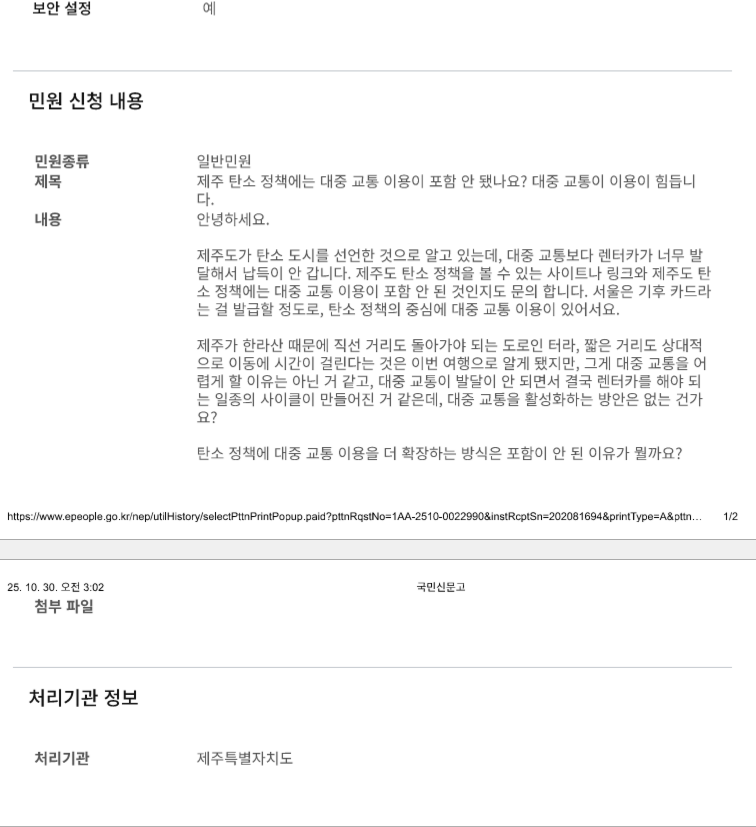 보안 설정 예

민원 신청 내용

민원종류 일반민원
제목 제주 탄소 정책에는 대중 교통 이용이 포함 안 됐나요? 대중 교통이 이용이 힘듭니다.
내용 안녕하세요.

제주도가 탄소 도시를 선언한 것으로 알고 있는데, 대중 교통보다 렌터카가 너무 발달해서 납득이 안 갑니다. 제주도 탄소 정책을 볼 수 있는 사이트나 링크와 제주도 탄소 정책에는 대중 교통 이용이 포함 안 된 것인지도 문의 합니다. 서울은 기후 카드라는 걸 발급할 정도로, 탄소 정책의 중심에 대중 교통 이용이 있어서요.

제주가 한라산 때문에 직선 거리도 돌아가야 되는 도로인 터라, 짧은 거리도 상대적으로 이동에 시간이 걸린다는 것은 이번 여행으로 알게 됐지만, 그게 대중 교통을 어렵게 할 이유는 아닌 거 같고, 대중 교통이 발달이 안 되면서 결국 렌터카를 해야 되는 일종의 사이클이 만들어진 거 같은데, 대중 교통을 활성화하는 방안은 없는 건가요?

탄소 정책에 대중 교통 이용을 더 확장하는 방식은 포함이 안 된 이유가 뭘까요?

https://www.epeople.go.kr/nep/utilHistory/selectPttnPrintPopup.paid?pttnRqstNo=1AA-2510-0022990&instRcptSn=202081694&printType=A&pttn... 1/2

25. 10. 30. 오전 3:02 국민신문고
첨부 파일

처리기관 정보

처리기관 제주특별자치도